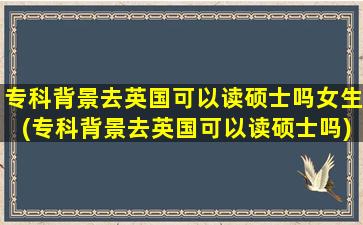 专科背景去英国可以读硕士吗女生(专科背景去英国可以读硕士吗)